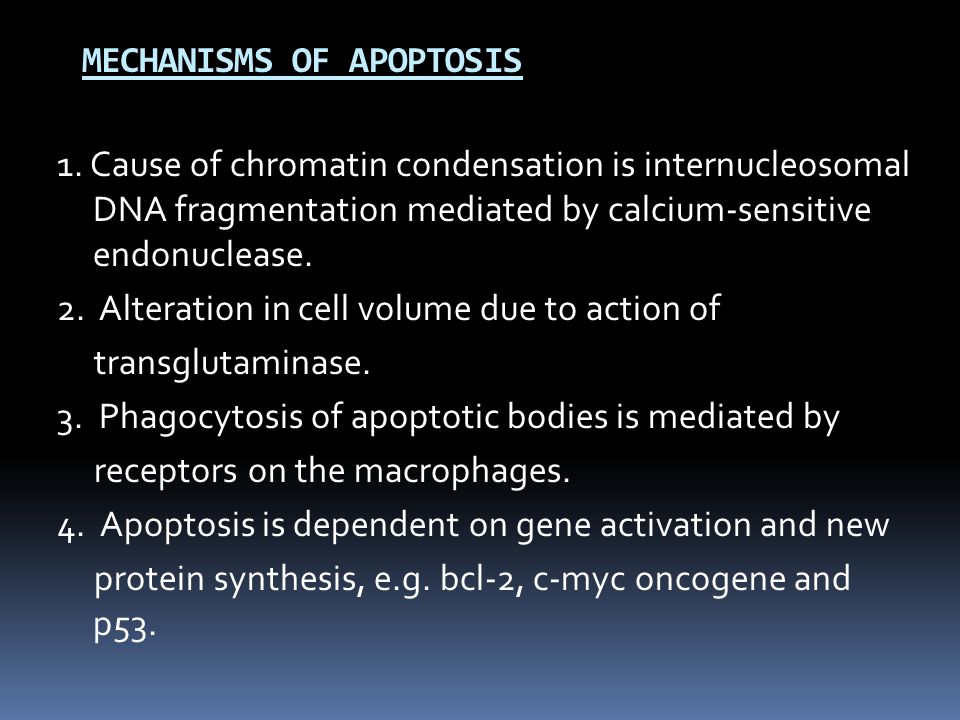 MECHANISMS OF APOPTOSIS

1. Cause of chromatin condensation is internucleosomal DNA fragmentation mediated by calcium-sensitive endonuclease.

2. Alteration in cell volume due to action of transglutaminase.

3. Phagocytosis of apoptotic bodies is mediated by receptors on the macrophages.

4. Apoptosis is dependent on gene activation and new protein synthesis, e.g. bcl-2, c-myc oncogene and p53.